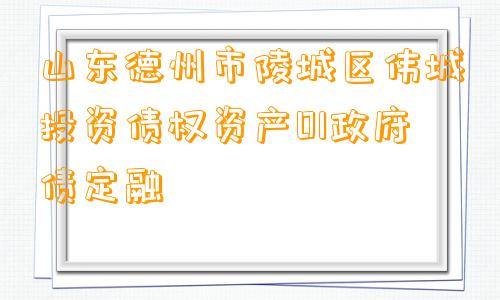 山东德州市陵城区伟城投资债权资产01政府债定融